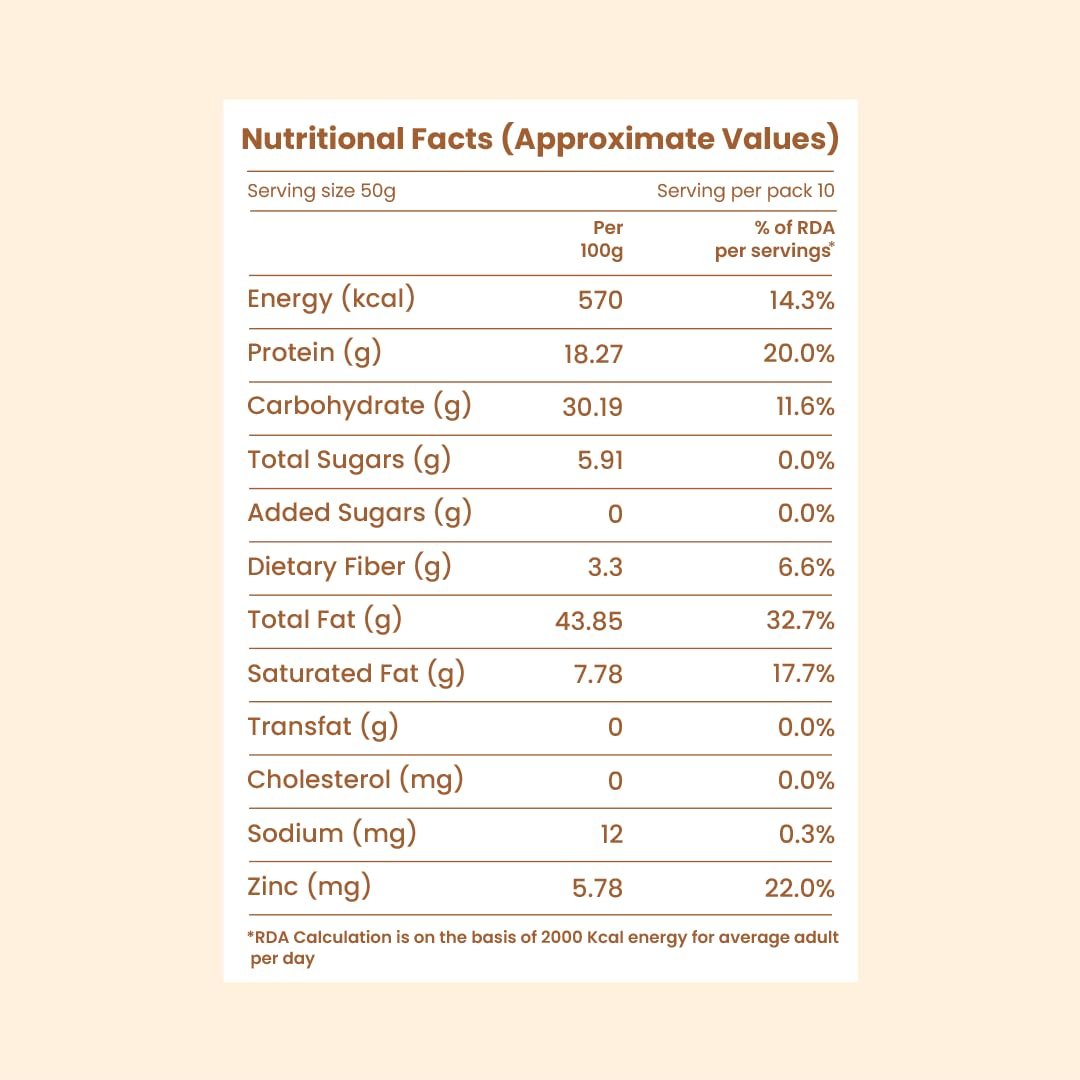 Nutritional Facts (Approximate Values)

Serving size 50g

Serving per pack 10

| | Per 100g | % of RDA per servings* |
|---|---|---|
| Energy (kcal) | 570 | 14.3% |
| Protein (g) | 18.27 | 20.0% |
| Carbohydrate (g) | 30.19 | 11.6% |
| Total Sugars (g) | 5.91 | 0.0% |
| Added Sugars (g) | 0 | 0.0% |
| Dietary Fiber (g) | 3.3 | 6.6% |
| Total Fat (g) | 43.85 | 32.7% |
| Saturated Fat (g) | 7.78 | 17.7% |
| Transfat (g) | 0 | 0.0% |
| Cholesterol (mg) | 0 | 0.0% |
| Sodium (mg) | 12 | 0.3% |
| Zinc (mg) | 5.78 | 22.0% |

*RDA Calculation is on the basis of 2000 Kcal energy for average adult per day